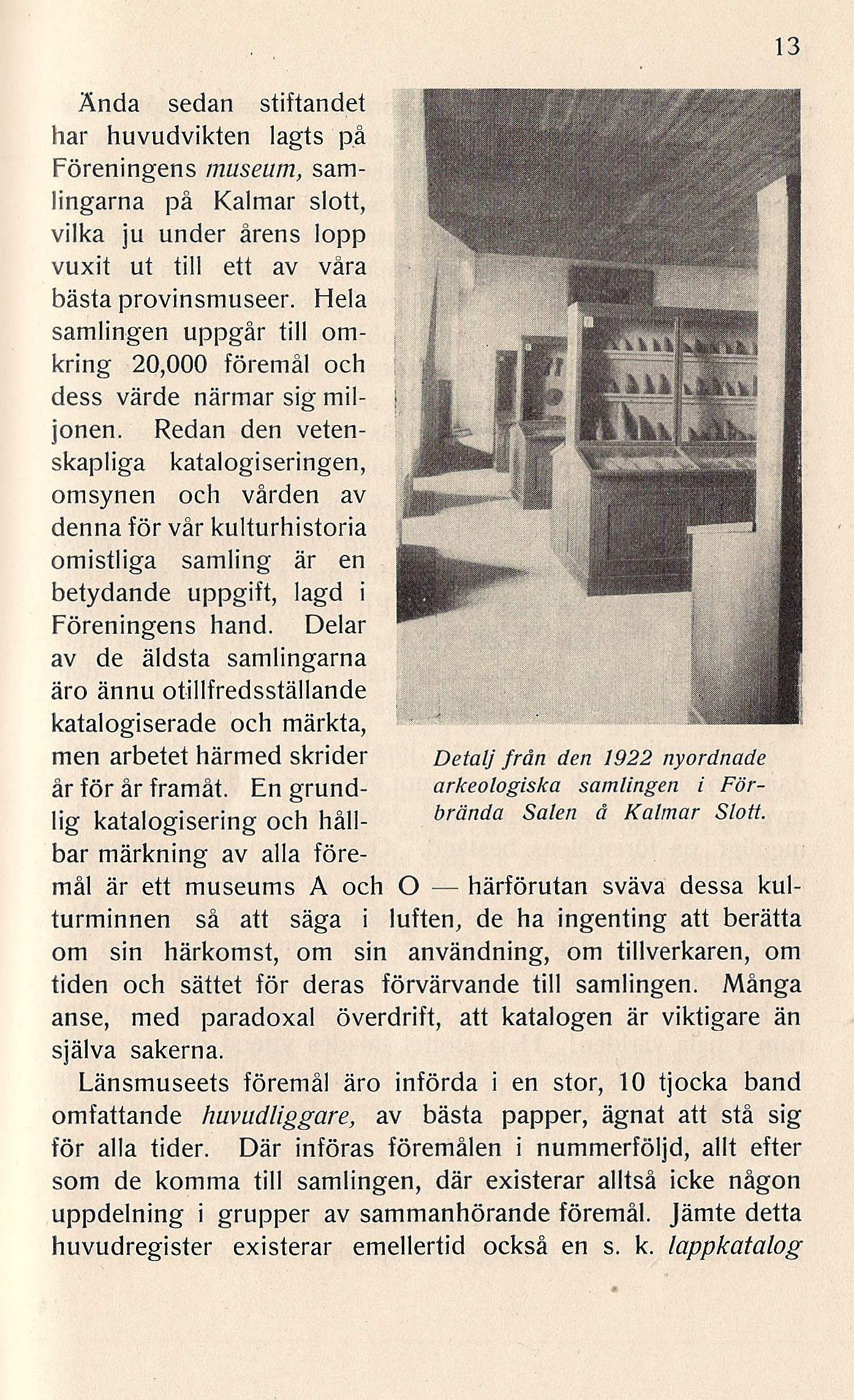 13

Ända sedan stiftandet har huvudvikten lagts på Föreningens museum, samlingarna på Kalmar slott, vilka ju under årens lopp vuxit ut till ett av våra bästa provinsmuseer. Hela samlingen uppgår till omkring 20,000 föremål och dess värde närmar sig miljonen. Redan den vetenskapliga katalogiseringen, omsynen och vården av denna för vår kulturhistoria omistliga samling är en betydande uppgift, lagd i Föreningens hand. Delar av de äldsta samlingarna äro ännu otillfredsställande katalogiserade och märkta, men arbetet härmed skrider år för år framåt. En grundlig katalogisering och hållbar märkning av alla föremål är ett museums A och O — härförutan sväva dessa kulturminnen så att säga i luften, de ha ingenting att berätta om sin härkomst, om sin användning, om tillverkaren, om tiden och sättet för deras förvärvande till samlingen. Många anse, med paradoxal överdrift, att katalogen är viktigare än själva sakerna.

Detalj från den 1922 nyordnade arkeologiska samlingen i Förbrända Salen å Kalmar Slott.

Länsmuseets föremål äro införda i en stor, 10 tjocka band omfattande huvudliggare, av bästa papper, ägnat att stå sig för alla tider. Där införas föremålen i nummerföljd, allt efter som de komma till samlingen, där existerar alltså icke någon uppdelning i grupper av sammanhörande föremål. Jämte detta huvudregister existerar emellertid också en s. k. lappkatalog